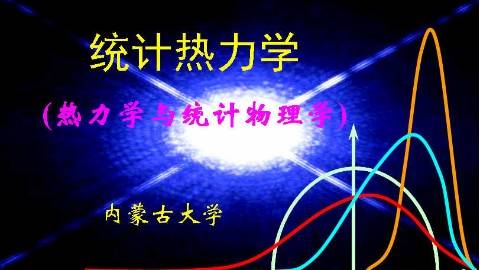 统计热力学

（热力学与统计物理学）

内蒙古大学